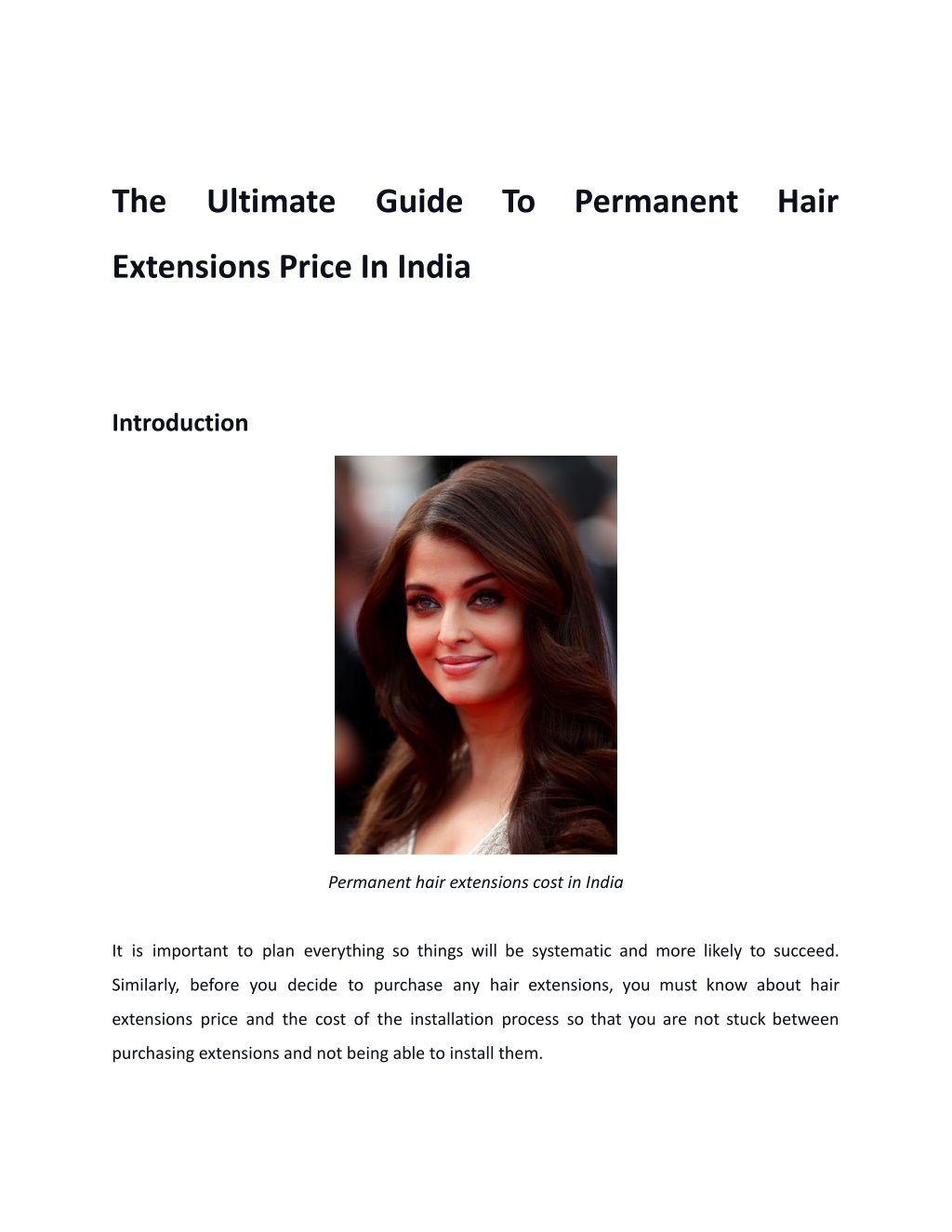 The Ultimate Guide To Permanent Hair Extensions Price In India

Introduction

Permanent hair extensions cost in India

It is important to plan everything so things will be systematic and more likely to succeed. Similarly, before you decide to purchase any hair extensions, you must know about hair extensions price and the cost of the installation process so that you are not stuck between purchasing extensions and not being able to install them.